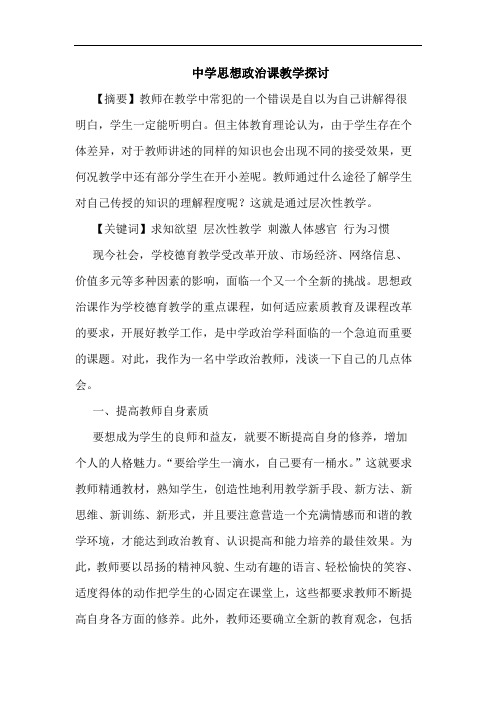 中学思想政治课教学探讨

【摘要】教师在教学中常犯的一个错误是自以为自己讲解得很明白，学生一定能听明白。但主体教育理论认为，由于学生存在个体差异，对于教师讲述的同样的知识也会出现不同的接受效果，更何况教学中还有部分学生在开小差呢。教师通过什么途径了解学生对自己传授的知识的理解程度呢？这就是通过层次性教学。

【关键词】求知欲望 层次性教学 刺激人体感官 行为习惯

现今社会，学校德育教学受改革开放、市场经济、网络信息、价值多元等多种因素的影响，面临一个又一个全新的挑战。思想政治课作为学校德育教学的重点课程，如何适应素质教育及课程改革的要求，开展好教学工作，是中学政治学科面临的一个急迫而重要的课题。对此，我作为一名中学政治教师，浅谈一下自己的几点体会。

一、提高教师自身素质

要想成为学生的良师和益友，就要不断提高自身的修养，增加个人的人格魅力。“要给学生一滴水，自己要有一桶水。”这就要求教师精通教材，熟知学生，创造性地利用教学新手段、新方法、新思维、新训练、新形式，并且要注意营造一个充满情感而和谐的教学环境，才能达到政治教育、认识提高和能力培养的最佳效果。为此，教师要以昂扬的精神风貌、生动有趣的语言、轻松愉快的笑容、适度得体的动作把学生的心固定在课堂上，这些都要求教师不断提高自身各方面的修养。此外，教师还要确立全新的教育观念，包括